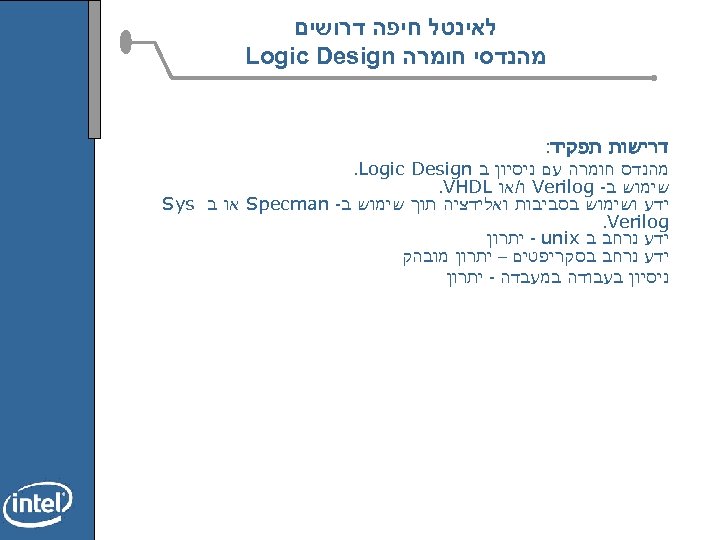 לאינטל חיפה דרושים
מהנדסי חומרה Logic Design

דרישות תפקיד:
מהנדס חומרה עם ניסיון ב Logic Design.
שימוש ב- Verilog ו/או VHDL.
ידע ושימוש בסביבות ואלידציה תוך שימוש ב- Specman או ב Sys Verilog.
ידע נרחב ב unix - יתרון
ידע נרחב בסקריפטים – יתרון מובהק
ניסיון בעבודה במעבדה - יתרון

intel